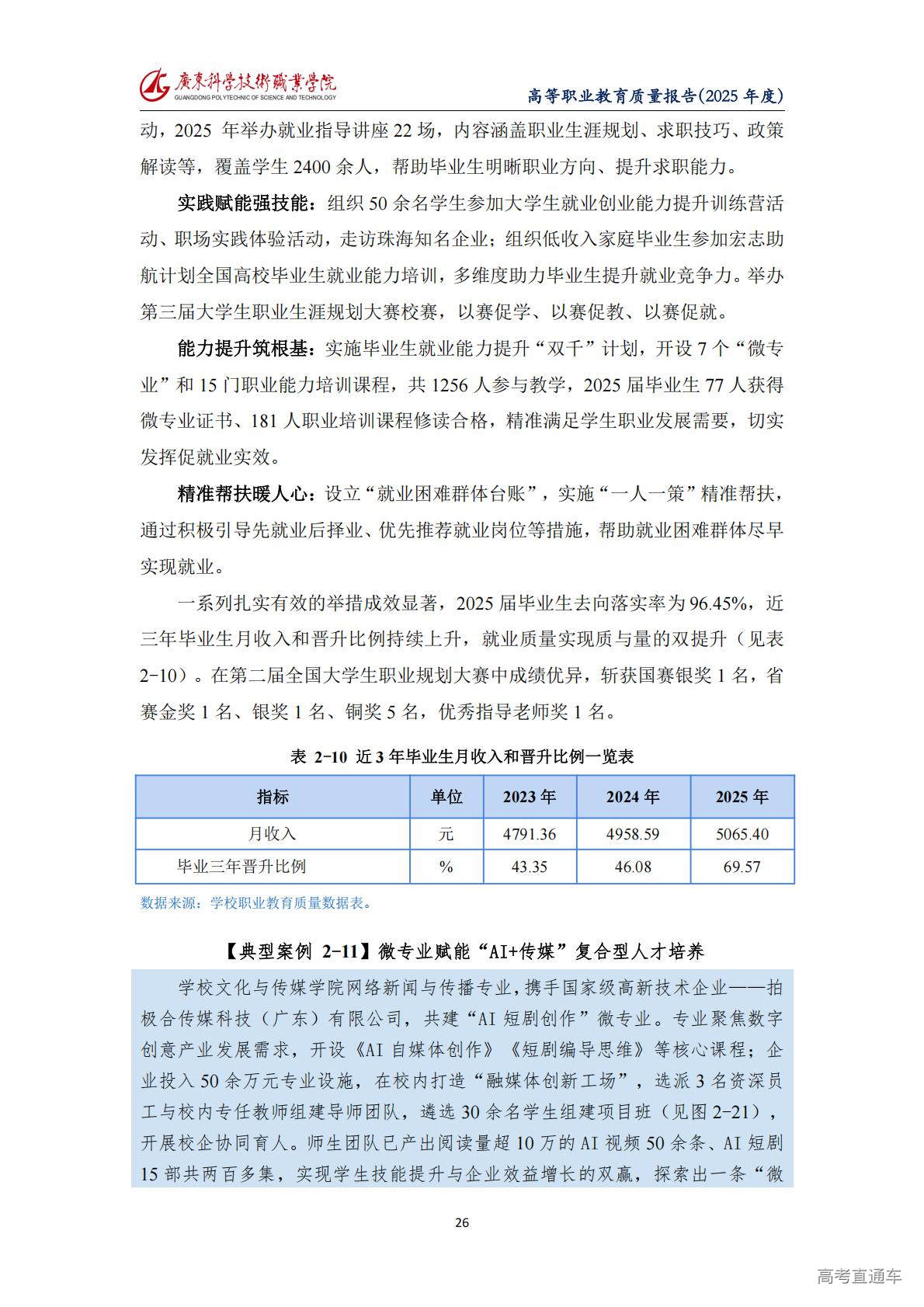 廣東科學技術職業學院
GUANGDONG POLYTECHNIC OF SCIENCE AND TECHNOLOGY

高等职业教育质量报告(2025 年度)

动，2025 年举办就业指导讲座 22 场，内容涵盖职业生涯规划、求职技巧、政策解读等，覆盖学生 2400 余人，帮助毕业生明晰职业方向、提升求职能力。

实践赋能强技能：组织 50 余名学生参加大学生就业创业能力提升训练营活动、职场实践体验活动，走访珠海知名企业；组织低收入家庭毕业生参加宏志助航计划全国高校毕业生就业能力培训，多维度助力毕业生提升就业竞争力。举办第三届大学生职业生涯规划大赛校赛，以赛促学、以赛促教、以赛促就。

能力提升筑根基：实施毕业生就业能力提升“双千”计划，开设 7 个“微专业”和 15 门职业能力培训课程，共 1256 人参与教学，2025 届毕业生 77 人获得微专业证书、181 人职业培训课程修读合格，精准满足学生职业发展需要，切实发挥促就业实效。

精准帮扶暖人心：设立“就业困难群体台账”，实施“一人一策”精准帮扶，通过积极引导先就业后择业、优先推荐就业岗位等措施，帮助就业困难群体尽早实现就业。

一系列扎实有效的举措成效显著，2025 届毕业生去向落实率为 96.45%，近三年毕业生月收入和晋升比例持续上升，就业质量实现质与量的双提升（见表 2-10）。在第二届全国大学生职业规划大赛中成绩优异，斩获国赛银奖 1 名，省赛金奖 1 名、银奖 1 名、铜奖 5 名，优秀指导老师奖 1 名。

表 2-10 近 3 年毕业生月收入和晋升比例一览表

| 指标 | 单位 | 2023 年 | 2024 年 | 2025 年 |
|---|---|---|---|---|
| 月收入 | 元 | 4791.36 | 4958.59 | 5065.40 |
| 毕业三年晋升比例 | % | 43.35 | 46.08 | 69.57 |

数据来源：学校职业教育质量数据表。

【典型案例 2-11】微专业赋能“AI+传媒”复合型人才培养

学校文化与传媒学院网络新闻与传播专业，携手国家级高新技术企业——拍极合传媒科技（广东）有限公司，共建“AI 短剧创作”微专业。专业聚焦数字创意产业发展需求，开设《AI 自媒体创作》《短剧编导思维》等核心课程；企业投入 50 余万元专业设施，在校内打造“融媒体创新工场”，选派 3 名资深员工与校内专任教师组建导师团队，遴选 30 余名学生组建项目班（见图 2-21），开展校企协同育人。师生团队已产出阅读量超 10 万的 AI 视频 50 余条、AI 短剧 15 部共两百多集，实现学生技能提升与企业效益增长的双赢，探索出一条“微

26

高考直通车